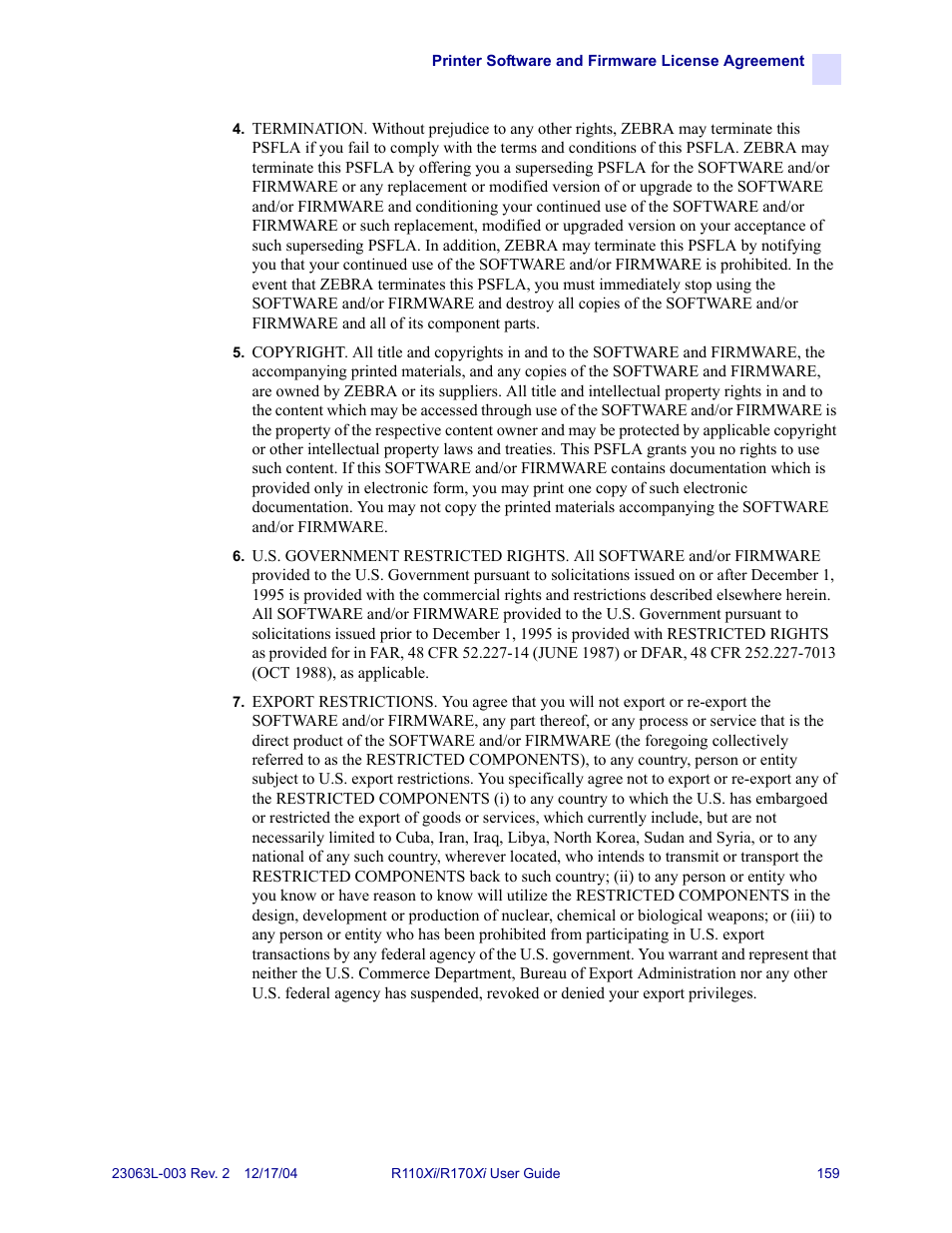 Printer Software and Firmware License Agreement

4. TERMINATION. Without prejudice to any other rights, ZEBRA may terminate this PSFLA if you fail to comply with the terms and conditions of this PSFLA. ZEBRA may terminate this PSFLA by offering you a superseding PSFLA for the SOFTWARE and/or FIRMWARE or any replacement or modified version of or upgrade to the SOFTWARE and/or FIRMWARE and conditioning your continued use of the SOFTWARE and/or FIRMWARE or such replacement, modified or upgraded version on your acceptance of such superseding PSFLA. In addition, ZEBRA may terminate this PSFLA by notifying you that your continued use of the SOFTWARE and/or FIRMWARE is prohibited. In the event that ZEBRA terminates this PSFLA, you must immediately stop using the SOFTWARE and/or FIRMWARE and destroy all copies of the SOFTWARE and/or FIRMWARE and all of its component parts.

5. COPYRIGHT. All title and copyrights in and to the SOFTWARE and FIRMWARE, the accompanying printed materials, and any copies of the SOFTWARE and FIRMWARE, are owned by ZEBRA or its suppliers. All title and intellectual property rights in and to the content which may be accessed through use of the SOFTWARE and/or FIRMWARE is the property of the respective content owner and may be protected by applicable copyright or other intellectual property laws and treaties. This PSFLA grants you no rights to use such content. If this SOFTWARE and/or FIRMWARE contains documentation which is provided only in electronic form, you may print one copy of such electronic documentation. You may not copy the printed materials accompanying the SOFTWARE and/or FIRMWARE.

6. U.S. GOVERNMENT RESTRICTED RIGHTS. All SOFTWARE and/or FIRMWARE provided to the U.S. Government pursuant to solicitations issued on or after December 1, 1995 is provided with the commercial rights and restrictions described elsewhere herein. All SOFTWARE and/or FIRMWARE provided to the U.S. Government pursuant to solicitations issued prior to December 1, 1995 is provided with RESTRICTED RIGHTS as provided for in FAR, 48 CFR 52.227-14 (JUNE 1987) or DFAR, 48 CFR 252.227-7013 (OCT 1988), as applicable.

7. EXPORT RESTRICTIONS. You agree that you will not export or re-export the SOFTWARE and/or FIRMWARE, any part thereof, or any process or service that is the direct product of the SOFTWARE and/or FIRMWARE (the foregoing collectively referred to as the RESTRICTED COMPONENTS), to any country, person or entity subject to U.S. export restrictions. You specifically agree not to export or re-export any of the RESTRICTED COMPONENTS (i) to any country to which the U.S. has embargoed or restricted the export of goods or services, which currently include, but are not necessarily limited to Cuba, Iran, Iraq, Libya, North Korea, Sudan and Syria, or to any national of any such country, wherever located, who intends to transmit or transport the RESTRICTED COMPONENTS back to such country; (ii) to any person or entity who you know or have reason to know will utilize the RESTRICTED COMPONENTS in the design, development or production of nuclear, chemical or biological weapons; or (iii) to any person or entity who has been prohibited from participating in U.S. export transactions by any federal agency of the U.S. government. You warrant and represent that neither the U.S. Commerce Department, Bureau of Export Administration nor any other U.S. federal agency has suspended, revoked or denied your export privileges.

23063L-003 Rev. 2 12/17/04 R110Xi/R170Xi User Guide 159